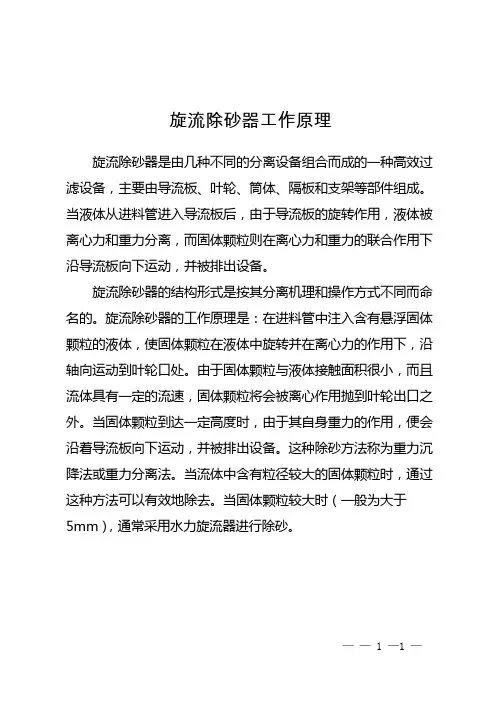 旋流除砂器工作原理

旋流除砂器是由几种不同的分离设备组合而成的一种高效过滤设备，主要由导流板、叶轮、筒体、隔板和支架等部件组成。当液体从进料管进入导流板后，由于导流板的旋转作用，液体被离心力和重力分离，而固体颗粒则在离心力和重力的联合作用下沿导流板向下运动，并被排出设备。

旋流除砂器的结构形式是按其分离机理和操作方式不同而命名的。旋流除砂器的工作原理是：在进料管中注入含有悬浮固体颗粒的液体，使固体颗粒在液体中旋转并在离心力的作用下，沿轴向运动到叶轮口处。由于固体颗粒与液体接触面积很小，而且流体具有一定的流速，固体颗粒将会被离心作用抛到叶轮出口之外。当固体颗粒到达一定高度时，由于其自身重力的作用，便会沿着导流板向下运动，并被排出设备。这种除砂方法称为重力沉降法或重力分离法。当流体中含有粒径较大的固体颗粒时，通过这种方法可以有效地除去。当固体颗粒较大时（一般为大于5mm），通常采用水力旋流器进行除砂。

— — 1 —1 —